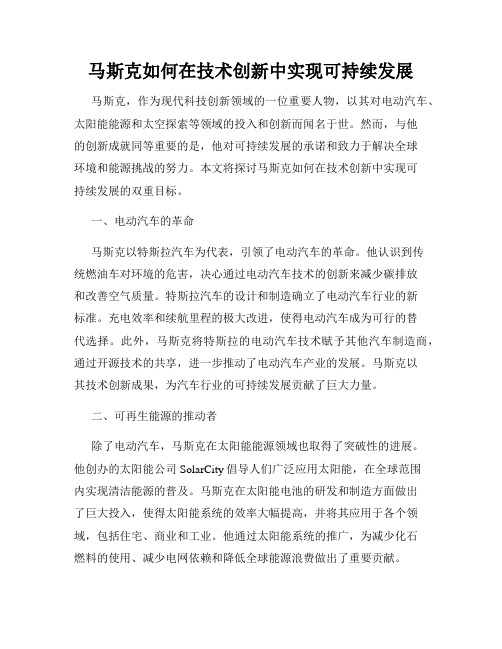 马斯克如何在技术创新中实现可持续发展

马斯克，作为现代科技创新领域的一位重要人物，以其对电动汽车、太阳能能源和太空探索等领域的投入和创新而闻名于世。然而，与他的创新成就同等重要的是，他对可持续发展的承诺和致力于解决全球环境和能源挑战的努力。本文将探讨马斯克如何在技术创新中实现可持续发展的双重目标。

一、电动汽车的革命

马斯克以特斯拉汽车为代表，引领了电动汽车的革命。他认识到传统燃油车对环境的危害，决心通过电动汽车技术的创新来减少碳排放和改善空气质量。特斯拉汽车的设计和制造确立了电动汽车行业的新标准。充电效率和续航里程的极大改进，使得电动汽车成为可行的替代选择。此外，马斯克将特斯拉的电动汽车技术赋予其他汽车制造商，通过开源技术的共享，进一步推动了电动汽车产业的发展。马斯克以其技术创新成果，为汽车行业的可持续发展贡献了巨大力量。

二、可再生能源的推动者

除了电动汽车，马斯克在太阳能能源领域也取得了突破性的进展。他创办的太阳能公司 SolarCity 倡导人们广泛应用太阳能，在全球范围内实现清洁能源的普及。马斯克在太阳能电池的研发和制造方面做出了巨大投入，使得太阳能系统的效率大幅提高，并将其应用于各个领域，包括住宅、商业和工业。他通过太阳能系统的推广，为减少化石燃料的使用、减少电网依赖和降低全球能源浪费做出了重要贡献。